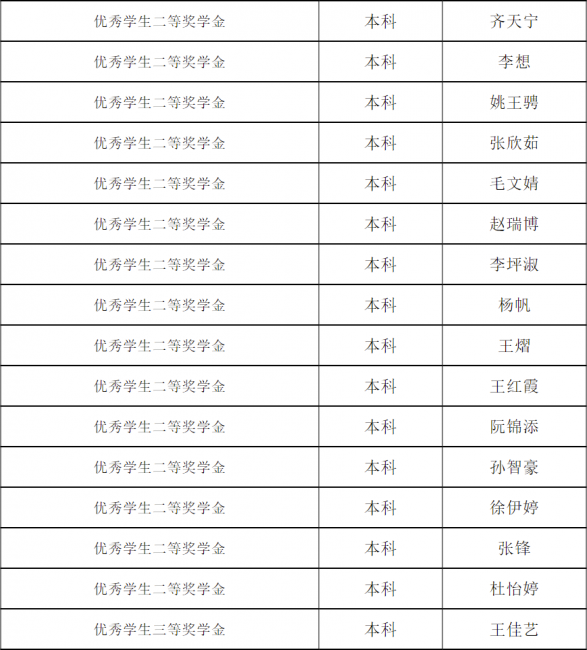 | 优秀学生二等奖学金 | 本科 | 齐天宁 |
|---|---|---|
| 优秀学生二等奖学金 | 本科 | 李想 |
| 优秀学生二等奖学金 | 本科 | 姚王骋 |
| 优秀学生二等奖学金 | 本科 | 张欣茹 |
| 优秀学生二等奖学金 | 本科 | 毛文婧 |
| 优秀学生二等奖学金 | 本科 | 赵瑞博 |
| 优秀学生二等奖学金 | 本科 | 李坪淑 |
| 优秀学生二等奖学金 | 本科 | 杨帆 |
| 优秀学生二等奖学金 | 本科 | 王熠 |
| 优秀学生二等奖学金 | 本科 | 王红霞 |
| 优秀学生二等奖学金 | 本科 | 阮锦添 |
| 优秀学生二等奖学金 | 本科 | 孙智豪 |
| 优秀学生二等奖学金 | 本科 | 徐伊婷 |
| 优秀学生二等奖学金 | 本科 | 张锋 |
| 优秀学生二等奖学金 | 本科 | 杜怡婷 |
| 优秀学生三等奖学金 | 本科 | 王佳艺 |